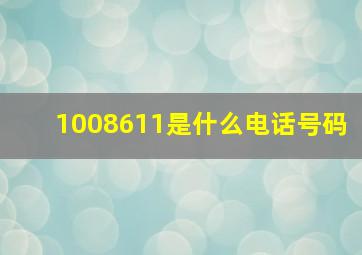 1008611是什么电话号码